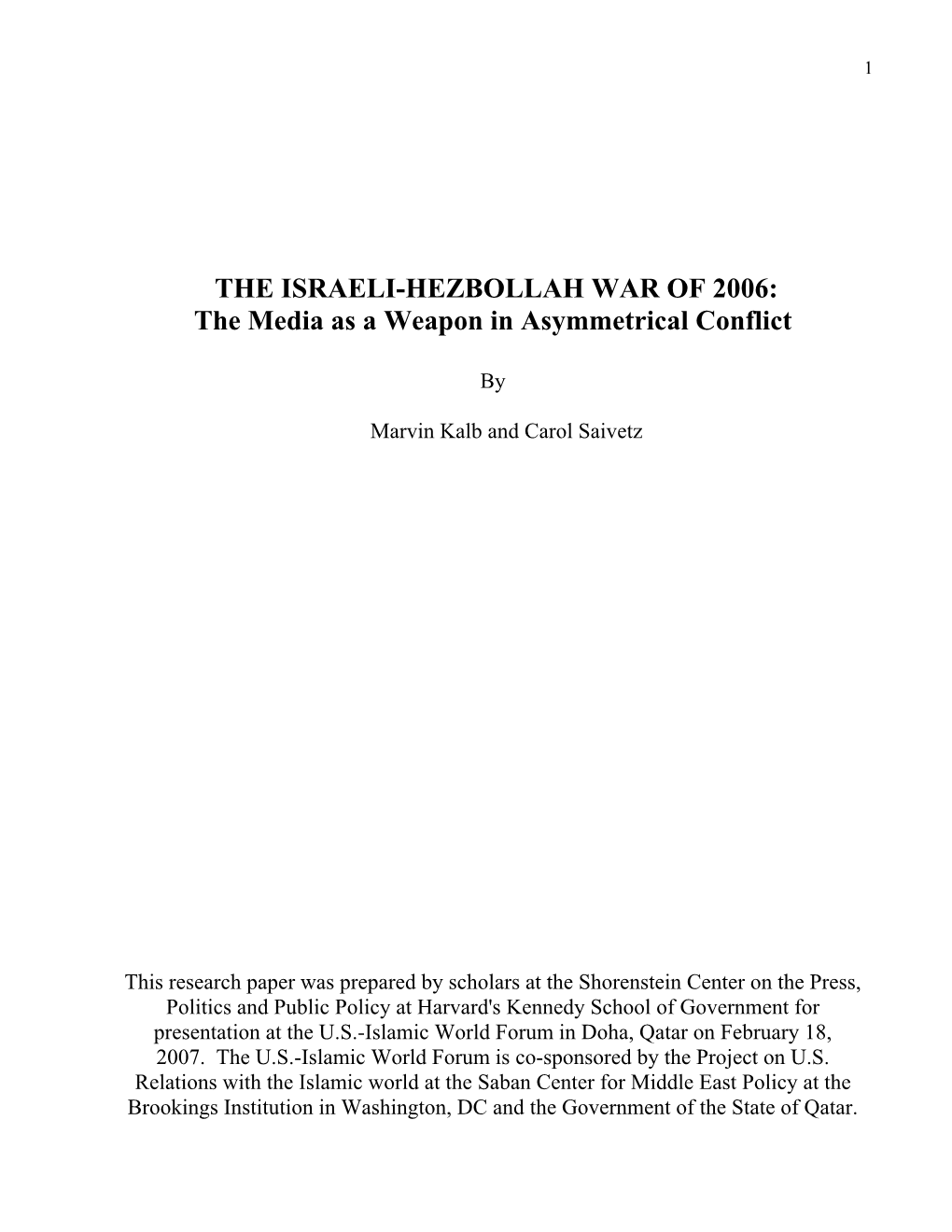 1

THE ISRAELI-HEZBOLLAH WAR OF 2006:
The Media as a Weapon in Asymmetrical Conflict

By

Marvin Kalb and Carol Saivetz

This research paper was prepared by scholars at the Shorenstein Center on the Press, Politics and Public Policy at Harvard's Kennedy School of Government for presentation at the U.S.-Islamic World Forum in Doha, Qatar on February 18, 2007. The U.S.-Islamic World Forum is co-sponsored by the Project on U.S. Relations with the Islamic world at the Saban Center for Middle East Policy at the Brookings Institution in Washington, DC and the Government of the State of Qatar.